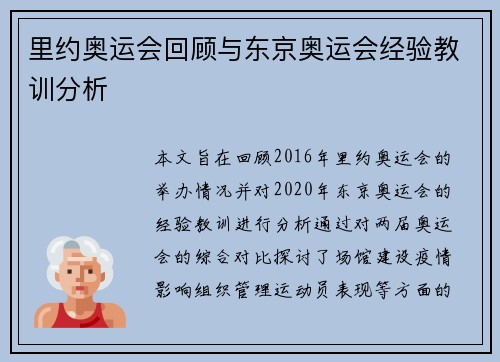 里约奥运会回顾与东京奥运会经验教训分析

本文旨在回顾2016年里约奥运会的举办情况并对2020年东京奥运会的经验教训进行分析通过对两届奥运会的综合对比探讨了场馆建设疫情影响组织管理运动员表现等方面的